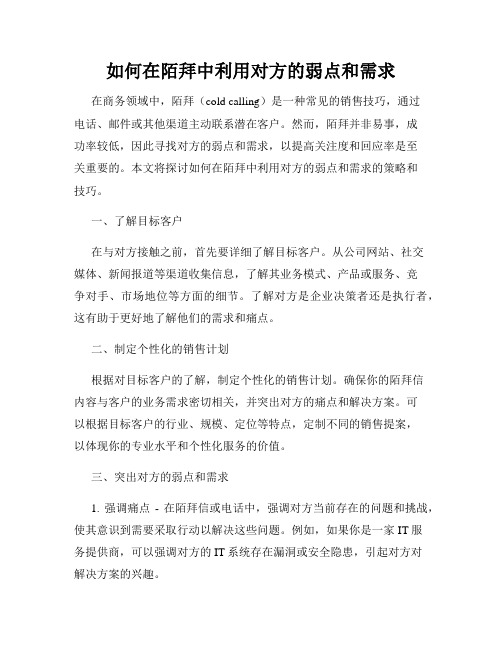 如何在陌拜中利用对方的弱点和需求

在商务领域中，陌拜（cold calling）是一种常见的销售技巧，通过电话、邮件或其他渠道主动联系潜在客户。然而，陌拜并非易事，成功率较低，因此寻找对方的弱点和需求，以提高关注度和回应率是至关重要的。本文将探讨如何在陌拜中利用对方的弱点和需求的策略和技巧。

一、了解目标客户

在与对方接触之前，首先要详细了解目标客户。从公司网站、社交媒体、新闻报道等渠道收集信息，了解其业务模式、产品或服务、竞争对手、市场地位等方面的细节。了解对方是企业决策者还是执行者，这有助于更好地了解他们的需求和痛点。

二、制定个性化的销售计划

根据对目标客户的了解，制定个性化的销售计划。确保你的陌拜信内容与客户的业务需求密切相关，并突出对方的痛点和解决方案。可以根据目标客户的行业、规模、定位等特点，定制不同的销售提案，以体现你的专业水平和个性化服务的价值。

三、突出对方的弱点和需求

1. 强调痛点 - 在陌拜信或电话中，强调对方当前存在的问题和挑战，使其意识到需要采取行动以解决这些问题。例如，如果你是一家 IT 服务提供商，可以强调对方的 IT 系统存在漏洞或安全隐患，引起对方对解决方案的兴趣。